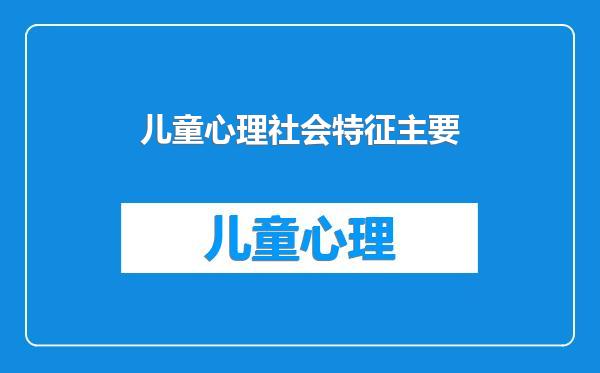 儿童心理社会特征主要

儿童心理